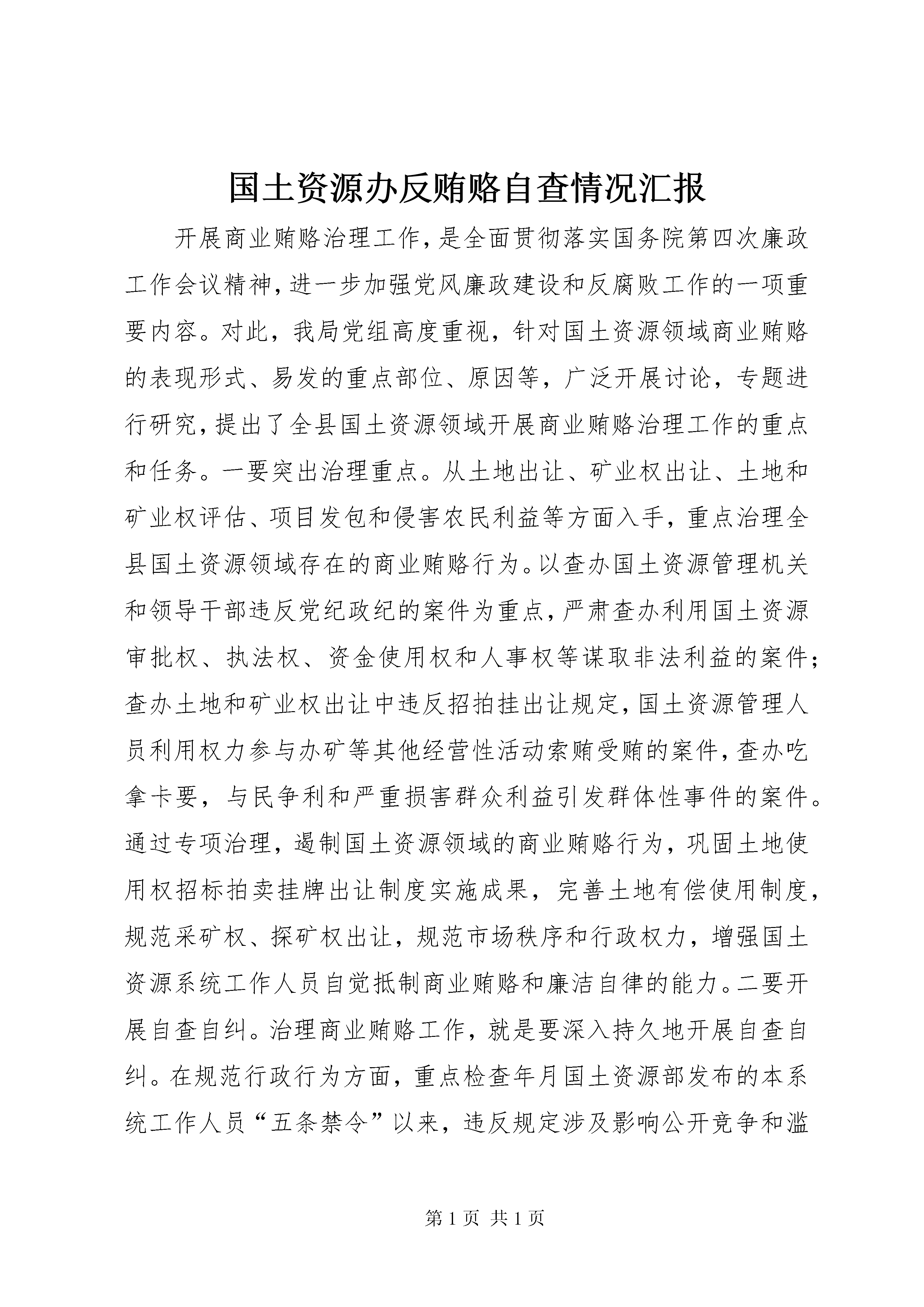 国土资源办反贿赂自查情况汇报

开展商业贿赂治理工作，是全面贯彻落实国务院第四次廉政工作会议精神，进一步加强党风廉政建设和反腐败工作的一项重要内容。对此，我局党组高度重视，针对国土资源领域商业贿赂的表现形式、易发的重点部位、原因等，广泛开展讨论，专题进行研究，提出了全县国土资源领域开展商业贿赂治理工作的重点和任务。一要突出治理重点。从土地出让、矿业权出让、土地和矿业权评估、项目发包和侵害农民利益等方面入手，重点治理全县国土资源领域存在的商业贿赂行为。以查办国土资源管理机关和领导干部违反党纪政纪的案件为重点，严肃查办利用国土资源审批权、执法权、资金使用权和人事权等谋取非法利益的案件；查办土地和矿业权出让中违反招拍挂出让规定，国土资源管理人员利用权力参与办矿等其他经营性活动索贿受贿的案件，查办吃拿卡要，与民争利和严重损害群众利益引发群体性事件的案件。通过专项治理，遏制国土资源领域的商业贿赂行为，巩固土地使用权招标拍卖挂牌出让制度实施成果，完善土地有偿使用制度，规范采矿权、探矿权出让，规范市场秩序和行政权力，增强国土资源系统工作人员自觉抵制商业贿赂和廉洁自律的能力。二要开展自查自纠。治理商业贿赂工作，就是要深入持久地开展自查自纠。在规范行政行为方面，重点检查年月国土资源部发布的本系统工作人员“五条禁令”以来，违反规定涉及影响公开竞争和滥

第 1 页 共 1 页